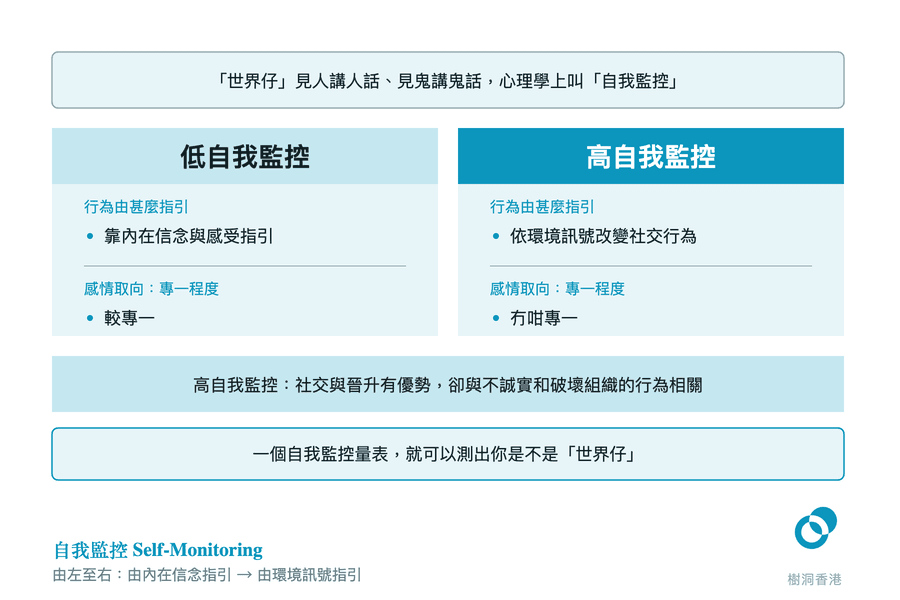 「世界仔」見人講人話、見鬼講鬼話，心理學上叫「自我監控」

低自我監控

行為由甚麼指引

• 靠內在信念與感受指引

感情取向：專一程度

• 較專一

高自我監控

行為由甚麼指引

• 依環境訊號改變社交行為

感情取向：專一程度

• 冇咁專一

高自我監控：社交與晉升有優勢，卻與不誠實和破壞組織的行為相關

一個自我監控量表，就可以測出你是不是「世界仔」

自我監控 Self-Monitoring

由左至右：由內在信念指引 → 由環境訊號指引

樹洞香港